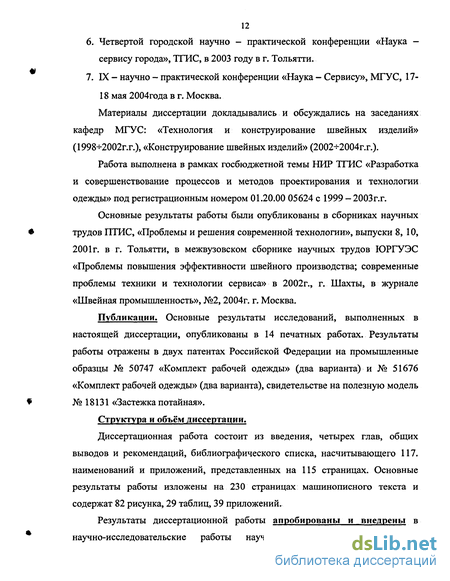 12

6. Четвертой городской научно – практической конференции «Наука – сервису города», ТГИС, в 2003 году в г. Тольятти.

7. IX – научно – практической конференции «Наука – Сервису», МГУС, 17-18 мая 2004года в г. Москва.

Материалы диссертации докладывались и обсуждались на заседаниях кафедр МГУС: «Технология и конструирование швейных изделий» (1998÷2002г.г.), «Конструирование швейных изделий» (2002÷2004г.г.).

Работа выполнена в рамках госбюджетной темы НИР ТГИС «Разработка и совершенствование процессов и методов проектирования и технологии одежды» под регистрационным номером 01.20.00 05624 с 1999 – 2003г.г.

Основные результаты работы были опубликованы в сборниках научных трудов ПТИС, «Проблемы и решения современной технологии», выпуски 8, 10, 2001г. в г. Тольятти, в межвузовском сборнике научных трудов ЮРГУЭС «Проблемы повышения эффективности швейного производства; современные проблемы техники и технологии сервиса» в 2002г., г. Шахты, в журнале «Швейная промышленность», №2, 2004г. г. Москва.

Публикации. Основные результаты исследований, выполненных в настоящей диссертации, опубликованы в 14 печатных работах. Результаты работы отражены в двух патентах Российской Федерации на промышленные образцы № 50747 «Комплект рабочей одежды» (два варианта) и № 51676 «Комплект рабочей одежды» (два варианта), свидетельстве на полезную модель № 18131 «Застежка потайная».

Структура и объём диссертации.

Диссертационная работа состоит из введения, четырех глав, общих выводов и рекомендаций, библиографического списка, насчитывающего 117. наименований и приложений, представленных на 115 страницах. Основные результаты работы изложены на 230 страницах машинописного текста и содержат 82 рисунка, 29 таблиц, 39 приложений.

Результаты диссертационной работы апробированы и внедрены в научно-исследовательские работы науч

dsLib.net
библиотека диссертаций